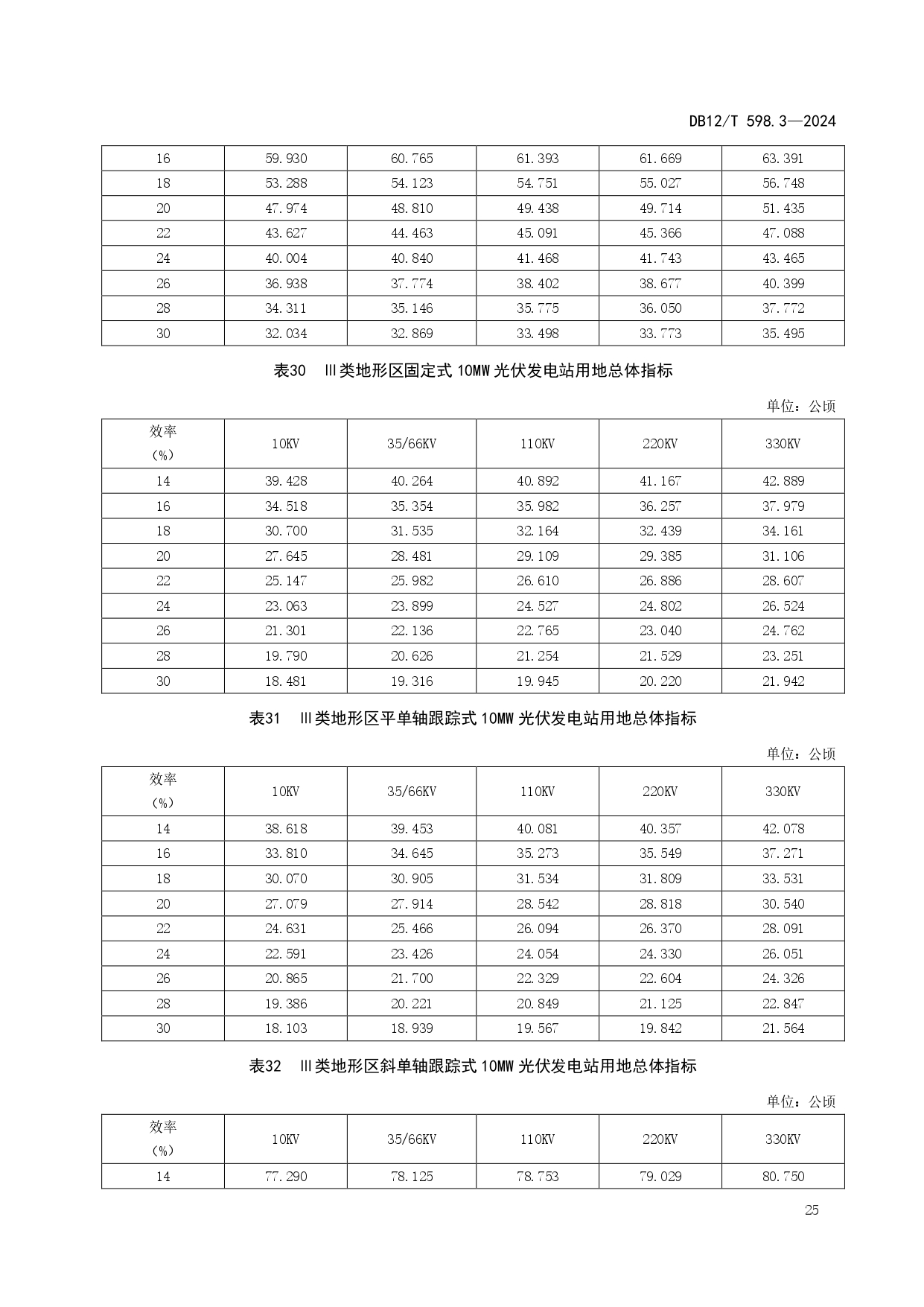 DB12/T 598.3—2024

| 16 | 59.930 | 60.765 | 61.393 | 61.669 | 63.391 |
|---|---|---|---|---|---|
| 18 | 53.288 | 54.123 | 54.751 | 55.027 | 56.748 |
| 20 | 47.974 | 48.810 | 49.438 | 49.714 | 51.435 |
| 22 | 43.627 | 44.463 | 45.091 | 45.366 | 47.088 |
| 24 | 40.004 | 40.840 | 41.468 | 41.743 | 43.465 |
| 26 | 36.938 | 37.774 | 38.402 | 38.677 | 40.399 |
| 28 | 34.311 | 35.146 | 35.775 | 36.050 | 37.772 |
| 30 | 32.034 | 32.869 | 33.498 | 33.773 | 35.495 |

表30　Ⅲ类地形区固定式 10MW 光伏发电站用地总体指标

单位：公顷

| 效率（%） | 10KV | 35/66KV | 110KV | 220KV | 330KV |
|---|---|---|---|---|---|
| 14 | 39.428 | 40.264 | 40.892 | 41.167 | 42.889 |
| 16 | 34.518 | 35.354 | 35.982 | 36.257 | 37.979 |
| 18 | 30.700 | 31.535 | 32.164 | 32.439 | 34.161 |
| 20 | 27.645 | 28.481 | 29.109 | 29.385 | 31.106 |
| 22 | 25.147 | 25.982 | 26.610 | 26.886 | 28.607 |
| 24 | 23.063 | 23.899 | 24.527 | 24.802 | 26.524 |
| 26 | 21.301 | 22.136 | 22.765 | 23.040 | 24.762 |
| 28 | 19.790 | 20.626 | 21.254 | 21.529 | 23.251 |
| 30 | 18.481 | 19.316 | 19.945 | 20.220 | 21.942 |

表31　Ⅲ类地形区平单轴跟踪式 10MW 光伏发电站用地总体指标

单位：公顷

| 效率（%） | 10KV | 35/66KV | 110KV | 220KV | 330KV |
|---|---|---|---|---|---|
| 14 | 38.618 | 39.453 | 40.081 | 40.357 | 42.078 |
| 16 | 33.810 | 34.645 | 35.273 | 35.549 | 37.271 |
| 18 | 30.070 | 30.905 | 31.534 | 31.809 | 33.531 |
| 20 | 27.079 | 27.914 | 28.542 | 28.818 | 30.540 |
| 22 | 24.631 | 25.466 | 26.094 | 26.370 | 28.091 |
| 24 | 22.591 | 23.426 | 24.054 | 24.330 | 26.051 |
| 26 | 20.865 | 21.700 | 22.329 | 22.604 | 24.326 |
| 28 | 19.386 | 20.221 | 20.849 | 21.125 | 22.847 |
| 30 | 18.103 | 18.939 | 19.567 | 19.842 | 21.564 |

表32　Ⅲ类地形区斜单轴跟踪式 10MW 光伏发电站用地总体指标

单位：公顷

| 效率（%） | 10KV | 35/66KV | 110KV | 220KV | 330KV |
|---|---|---|---|---|---|
| 14 | 77.290 | 78.125 | 78.753 | 79.029 | 80.750 |

25